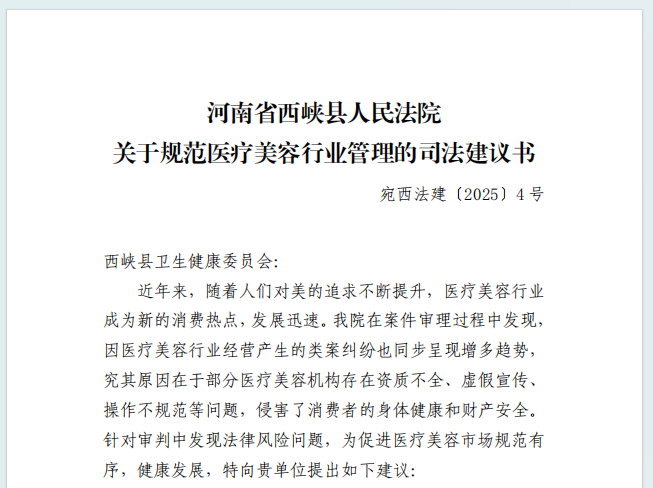 河南省西峡县人民法院
关于规范医疗美容行业管理的司法建议书

宛西法建〔2025〕4号

西峡县卫生健康委员会:

近年来，随着人们对美的追求不断提升，医疗美容行业成为新的消费热点，发展迅速。我院在案件审理过程中发现，因医疗美容行业经营产生的类案纠纷也同步呈现增多趋势，究其原因在于部分医疗美容机构存在资质不全、虚假宣传、操作不规范等问题，侵害了消费者的身体健康和财产安全。针对审判中发现法律风险问题，为促进医疗美容市场规范有序，健康发展，特向贵单位提出如下建议: